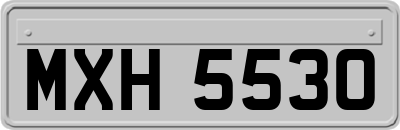 MXH 5530